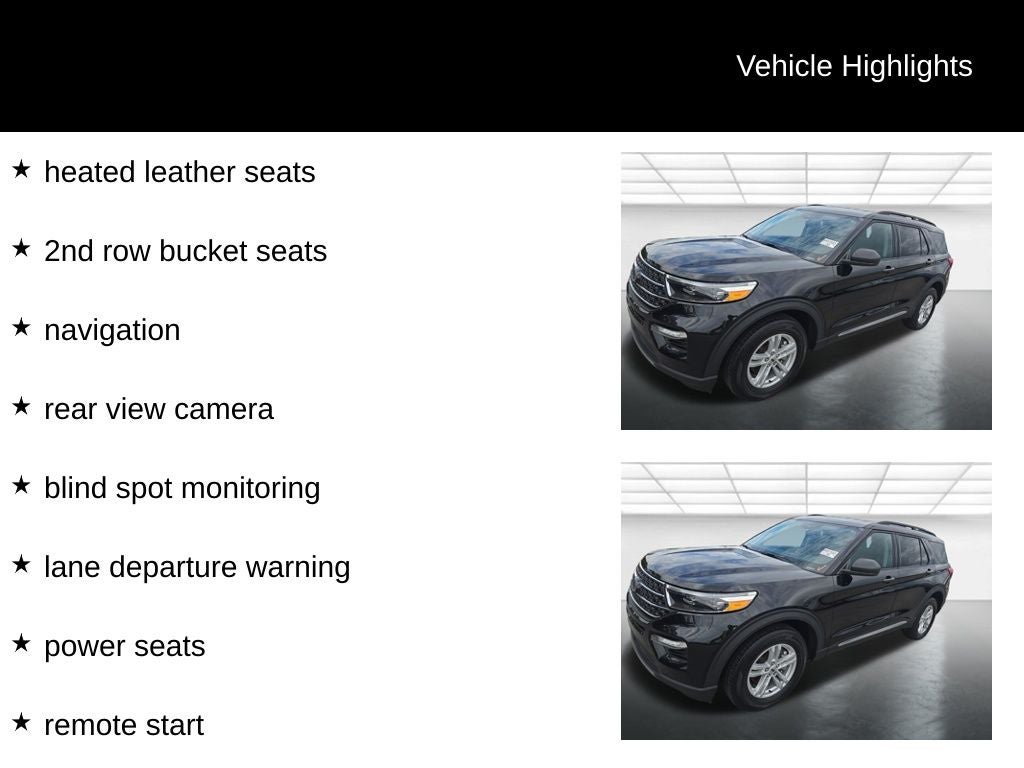 Vehicle Highlights

★ heated leather seats

★ 2nd row bucket seats

★ navigation

★ rear view camera

★ blind spot monitoring

★ lane departure warning

★ power seats

★ remote start